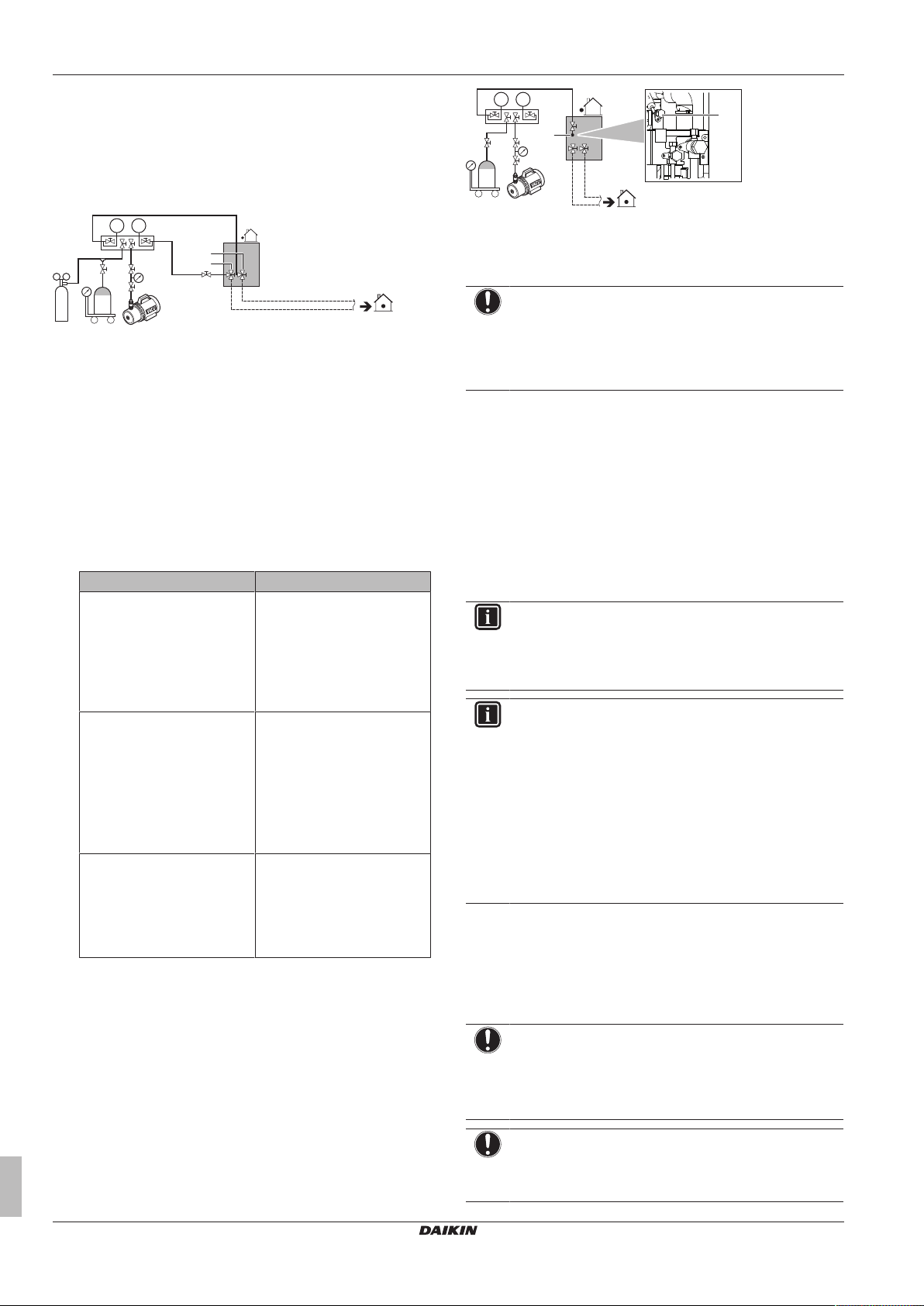 DAIKIN